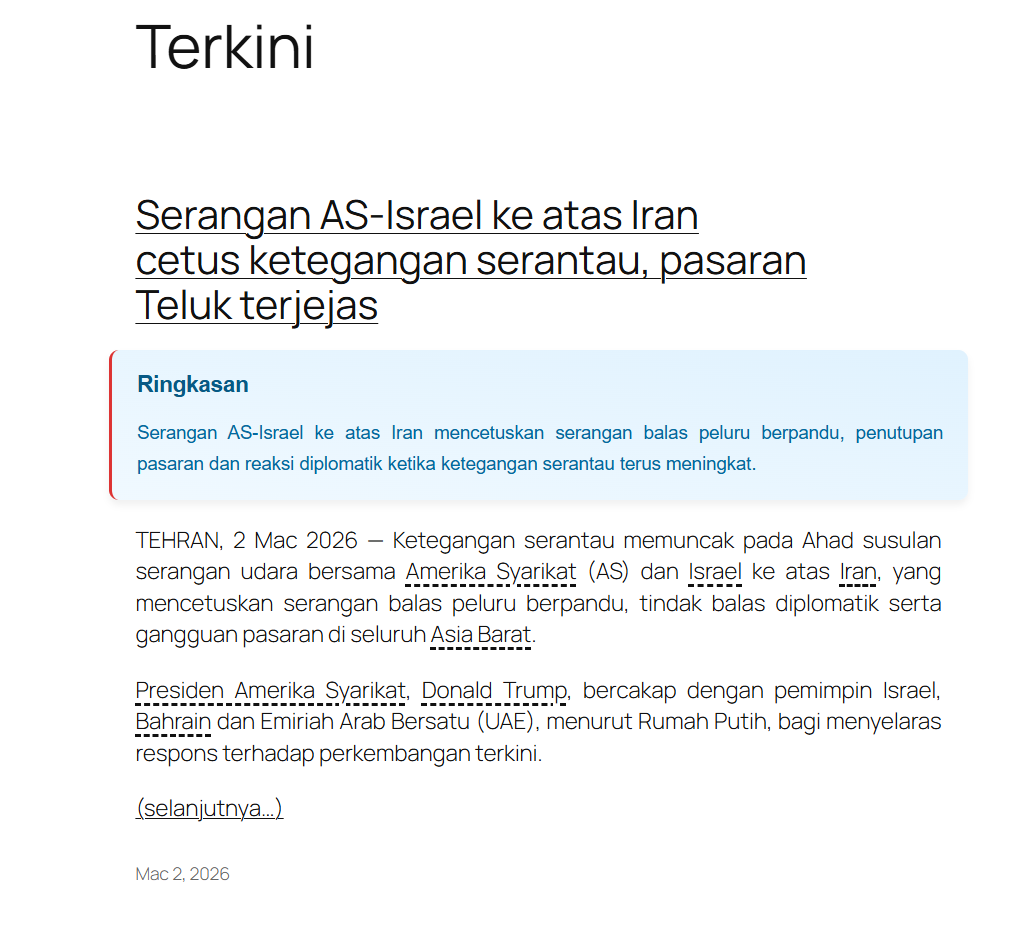 Terkini

Serangan AS-Israel ke atas Iran cetus ketegangan serantau, pasaran Teluk terjejas

Ringkasan

Serangan AS-Israel ke atas Iran mencetuskan serangan balas peluru berpandu, penutupan pasaran dan reaksi diplomatik ketika ketegangan serantau terus meningkat.

TEHRAN, 2 Mac 2026 — Ketegangan serantau memuncak pada Ahad susulan serangan udara bersama Amerika Syarikat (AS) dan Israel ke atas Iran, yang mencetuskan serangan balas peluru berpandu, tindak balas diplomatik serta gangguan pasaran di seluruh Asia Barat.

Presiden Amerika Syarikat, Donald Trump, bercakap dengan pemimpin Israel, Bahrain dan Emiriah Arab Bersatu (UAE), menurut Rumah Putih, bagi menyelaras respons terhadap perkembangan terkini.

(selanjutnya…)

Mac 2, 2026